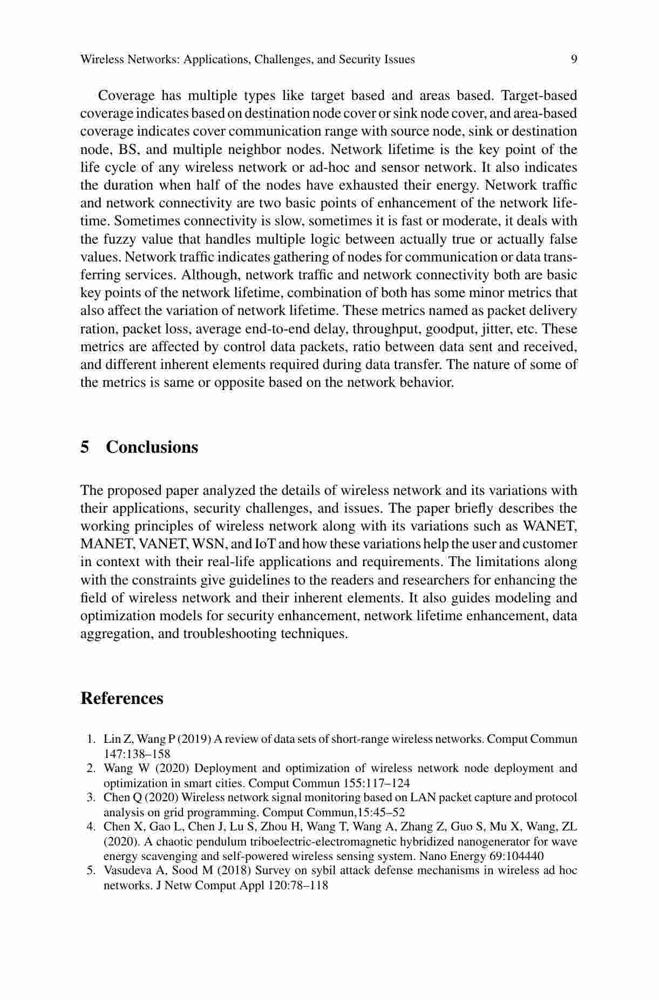 Wireless Networks: Applications, Challenges, and Security Issues 9

Coverage has multiple types like target based and areas based. Target-based coverage indicates based on destination node cover or sink node cover, and area-based coverage indicates cover communication range with source node, sink or destination node, BS, and multiple neighbor nodes. Network lifetime is the key point of the life cycle of any wireless network or ad-hoc and sensor network. It also indicates the duration when half of the nodes have exhausted their energy. Network traffic and network connectivity are two basic points of enhancement of the network lifetime. Sometimes connectivity is slow, sometimes it is fast or moderate, it deals with the fuzzy value that handles multiple logic between actually true or actually false values. Network traffic indicates gathering of nodes for communication or data transferring services. Although, network traffic and network connectivity both are basic key points of the network lifetime, combination of both has some minor metrics that also affect the variation of network lifetime. These metrics named as packet delivery ration, packet loss, average end-to-end delay, throughput, goodput, jitter, etc. These metrics are affected by control data packets, ratio between data sent and received, and different inherent elements required during data transfer. The nature of some of the metrics is same or opposite based on the network behavior.

5 Conclusions

The proposed paper analyzed the details of wireless network and its variations with their applications, security challenges, and issues. The paper briefly describes the working principles of wireless network along with its variations such as WANET, MANET, VANET, WSN, and IoT and how these variations help the user and customer in context with their real-life applications and requirements. The limitations along with the constraints give guidelines to the readers and researchers for enhancing the field of wireless network and their inherent elements. It also guides modeling and optimization models for security enhancement, network lifetime enhancement, data aggregation, and troubleshooting techniques.

References

1. Lin Z, Wang P (2019) A review of data sets of short-range wireless networks. Comput Commun 147:138–158
2. Wang W (2020) Deployment and optimization of wireless network node deployment and optimization in smart cities. Comput Commun 155:117–124
3. Chen Q (2020) Wireless network signal monitoring based on LAN packet capture and protocol analysis on grid programming. Comput Commun,15:45–52
4. Chen X, Gao L, Chen J, Lu S, Zhou H, Wang T, Wang A, Zhang Z, Guo S, Mu X, Wang, ZL (2020). A chaotic pendulum triboelectric-electromagnetic hybridized nanogenerator for wave energy scavenging and self-powered wireless sensing system. Nano Energy 69:104440
5. Vasudeva A, Sood M (2018) Survey on sybil attack defense mechanisms in wireless ad hoc networks. J Netw Comput Appl 120:78–118